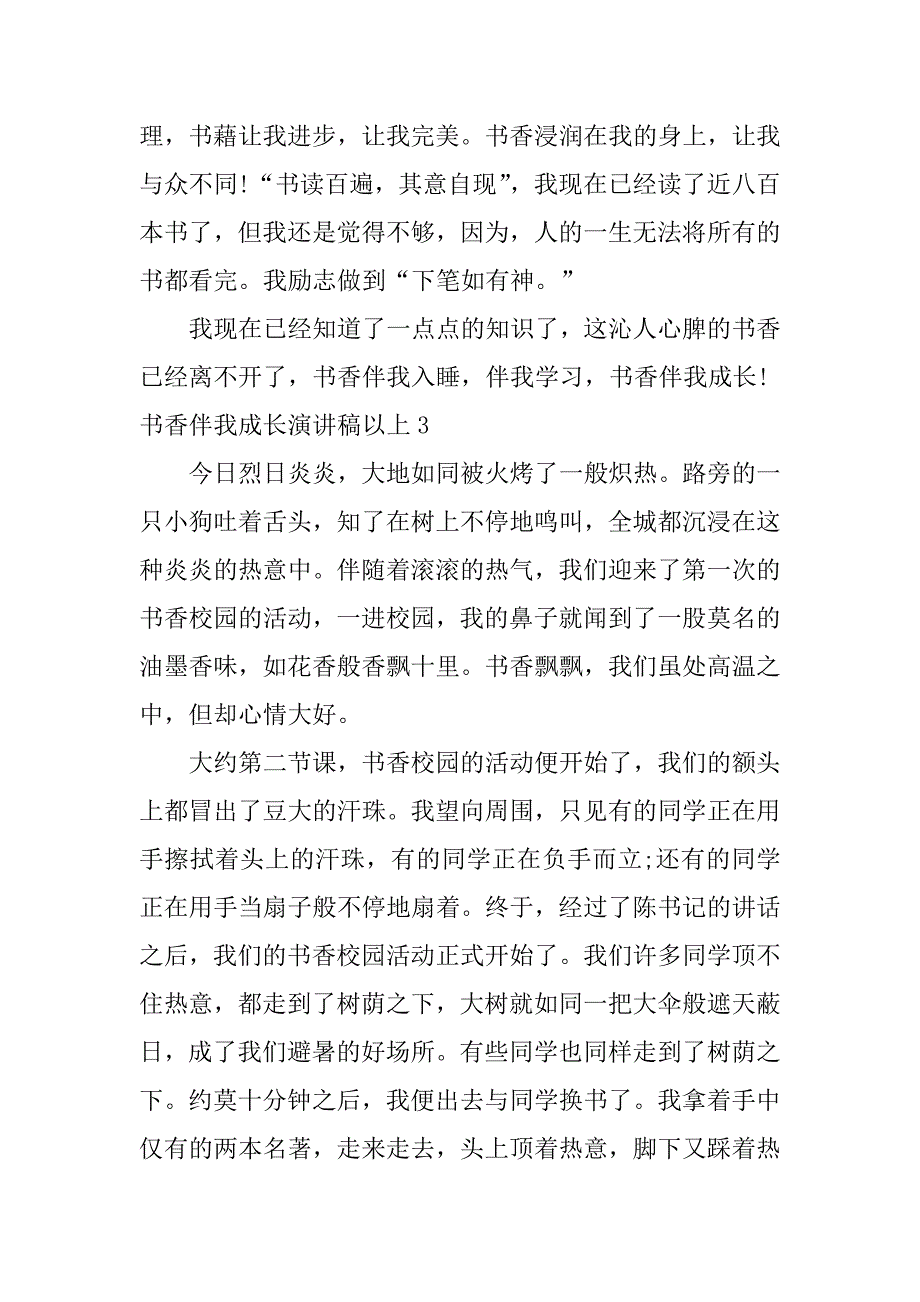 理，书藉让我进步，让我完美。书香浸润在我的身上，让我与众不同！“书读百遍，其意自现”，我现在已经读了近八百本书了，但我还是觉得不够，因为，人的一生无法将所有的书都看完。我励志做到“下笔如有神。”

我现在已经知道了一点点的知识了，这沁人心脾的书香已经离不开了，书香伴我入睡，伴我学习，书香伴我成长！

书香伴我成长演讲稿以上 3

今日烈日炎炎，大地如同被火烤了一般炽热。路旁的一只小狗吐着舌头，知了在树上不停地鸣叫，全城都沉浸在这种炎炎的热意中。伴随着滚滚的热气，我们迎来了第一次的书香校园的活动，一进校园，我的鼻子就闻到了一股莫名的油墨香味，如花香般香飘十里。书香飘飘，我们虽处高温之中，但却心情大好。

大约第二节课，书香校园的活动便开始了，我们的额头上都冒出了豆大的汗珠。我望向周围，只见有的同学正在用手擦拭着头上的汗珠，有的同学正在负手而立;还有的同学正在用手当扇子般不停地扇着。终于，经过了陈书记的讲话之后，我们的书香校园活动正式开始了。我们许多同学顶不住热意，都走到了树荫之下，大树就如同一把大伞般遮天蔽日，成了我们避暑的好场所。有些同学也同样走到了树荫之下。约莫十分钟之后，我便出去与同学换书了。我拿着手中仅有的两本名著，走来走去，头上顶着热意，脚下又踩着热